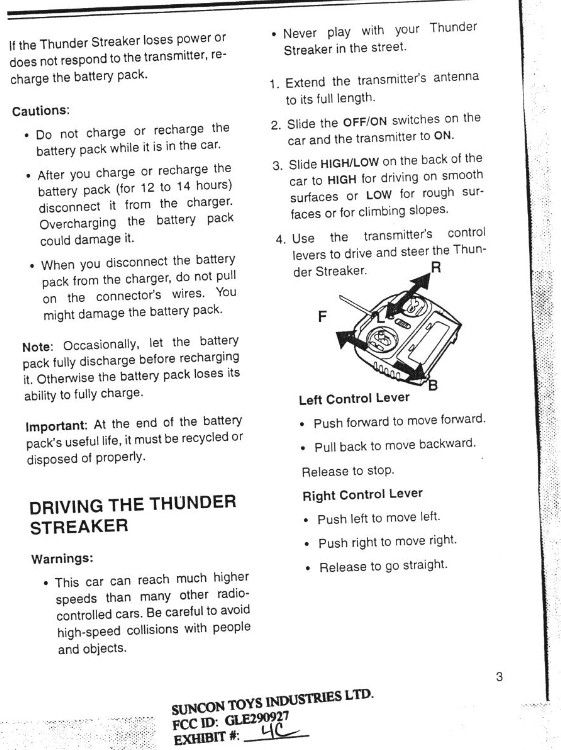 If the Thunder Streaker loses power or does not respond to the transmitter, recharge the battery pack.

Cautions:

• Do not charge or recharge the battery pack while it is in the car.

• After you charge or recharge the battery pack (for 12 to 14 hours) disconnect it from the charger. Overcharging the battery pack could damage it.

• When you disconnect the battery pack from the charger, do not pull on the connector's wires. You might damage the battery pack.

Note: Occasionally, let the battery pack fully discharge before recharging it. Otherwise the battery pack loses its ability to fully charge.

Important: At the end of the battery pack's useful life, it must be recycled or disposed of properly.

DRIVING THE THUNDER STREAKER

Warnings:

• This car can reach much higher speeds than many other radio-controlled cars. Be careful to avoid high-speed collisions with people and objects.

• Never play with your Thunder Streaker in the street.

1. Extend the transmitter's antenna to its full length.

2. Slide the OFF/ON switches on the car and the transmitter to ON.

3. Slide HIGH/LOW on the back of the car to HIGH for driving on smooth surfaces or LOW for rough surfaces or for climbing slopes.

4. Use the transmitter's control levers to drive and steer the Thunder Streaker.

R
F
L
B

Left Control Lever

• Push forward to move forward.

• Pull back to move backward.

Release to stop.

Right Control Lever

• Push left to move left.

• Push right to move right.

• Release to go straight.

3

SUNCON TOYS INDUSTRIES LTD.
FCC ID: GLE290927
EXHIBIT #: 4C